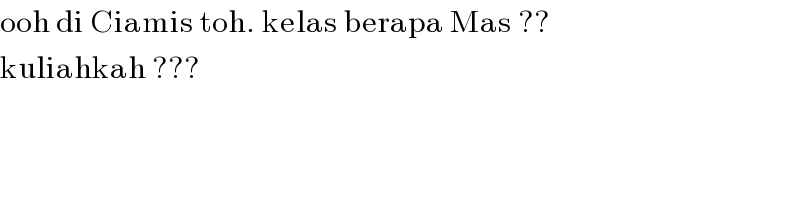 ooh di Ciamis toh. kelas berapa Mas ??

kuliahkah ???